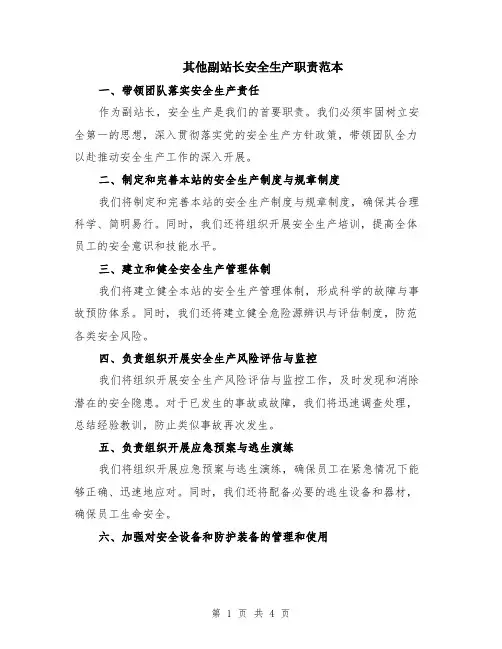 其他副站长安全生产职责范本

一、带领团队落实安全生产责任

作为副站长，安全生产是我们的首要职责。我们必须牢固树立安全第一的思想，深入贯彻落实党的安全生产方针政策，带领团队全力以赴推动安全生产工作的深入开展。

二、制定和完善本站的安全生产制度与规章制度

我们将制定和完善本站的安全生产制度与规章制度，确保其合理科学、简明易行。同时，我们还将组织开展安全生产培训，提高全体员工的安全意识和技能水平。

三、建立和健全安全生产管理体制

我们将建立健全本站的安全生产管理体制，形成科学的故障与事故预防体系。同时，我们还将建立健全危险源辨识与评估制度，防范各类安全风险。

四、负责组织开展安全生产风险评估与监控

我们将组织开展安全生产风险评估与监控工作，及时发现和消除潜在的安全隐患。对于已发生的事故或故障，我们将迅速调查处理，总结经验教训，防止类似事故再次发生。

五、负责组织开展应急预案与逃生演练

我们将组织开展应急预案与逃生演练，确保员工在紧急情况下能够正确、迅速地应对。同时，我们还将配备必要的逃生设备和器材，确保员工生命安全。

六、加强对安全设备和防护装备的管理和使用

第 1 页 共 4 页